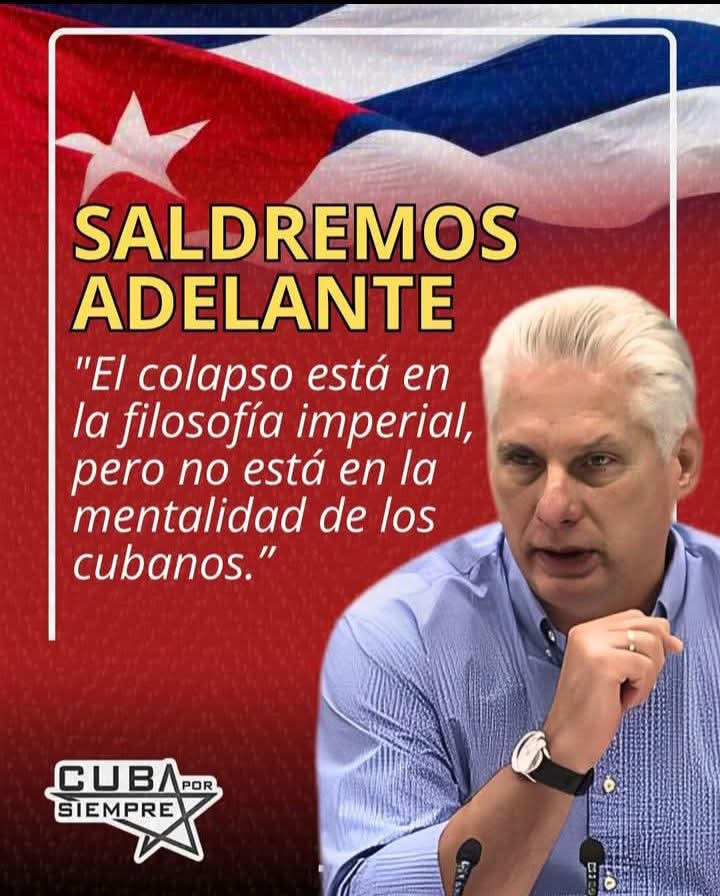 SALDREMOS ADELANTE

"El colapso está en la filosofía imperial, pero no está en la mentalidad de los cubanos."

CUBA POR SIEMPRE